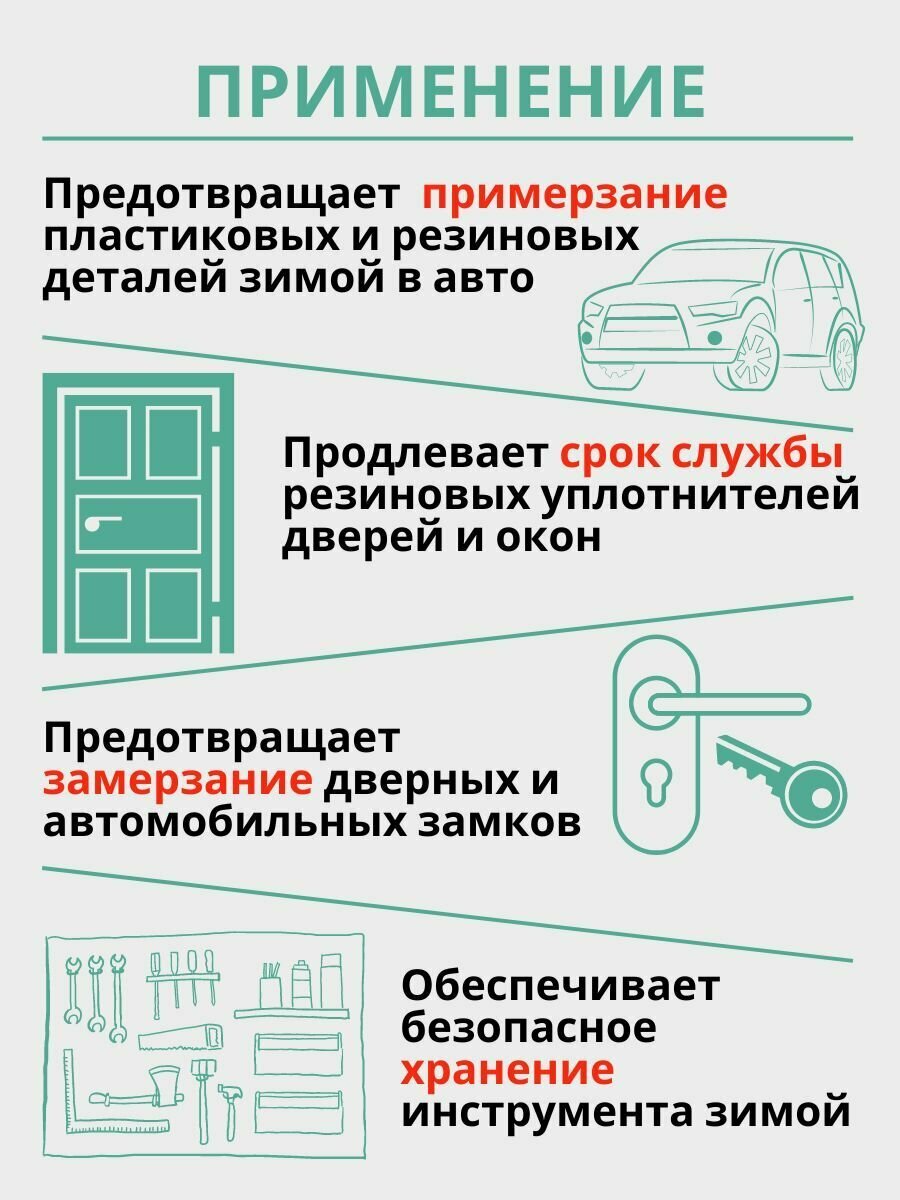 ПРИМЕНЕНИЕ

Предотвращает примерзание пластиковых и резиновых деталей зимой в авто

Продлевает срок службы резиновых уплотнителей дверей и окон

Предотвращает замерзание дверных и автомобильных замков

Обеспечивает безопасное хранение инструмента зимой